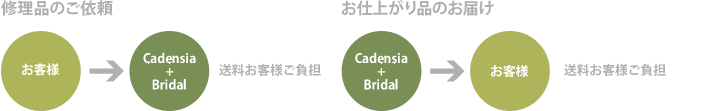 修理品のご依頼

お客様

Cadensia
+
Bridal

送料お客様ご負担

お仕上がり品のお届け

Cadensia
+
Bridal

お客様

送料お客様ご負担